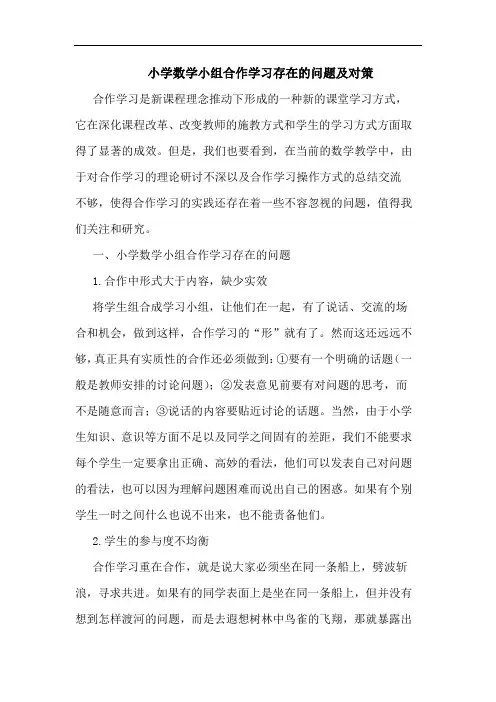 小学数学小组合作学习存在的问题及对策

合作学习是新课程理念推动下形成的一种新的课堂学习方式，它在深化课程改革、改变教师的施教方式和学生的学习方式方面取得了显著的成效。但是，我们也要看到，在当前的数学教学中，由于对合作学习的理论研讨不深以及合作学习操作方式的总结交流不够，使得合作学习的实践还存在着一些不容忽视的问题，值得我们关注和研究。

一、小学数学小组合作学习存在的问题

1.合作中形式大于内容，缺少实效

将学生组合成学习小组，让他们在一起，有了说话、交流的场合和机会，做到这样，合作学习的“形”就有了。然而这还远远不够，真正具有实质性的合作还必须做到：①要有一个明确的话题（一般是教师安排的讨论问题）；②发表意见前要有对问题的思考，而不是随意而言；③说话的内容要贴近讨论的话题。当然，由于小学生知识、意识等方面不足以及同学之间固有的差距，我们不能要求每个学生一定要拿出正确、高妙的看法，他们可以发表自己对问题的看法，也可以因为理解问题困难而说出自己的困惑。如果有个别学生一时之间什么也说不出来，也不能责备他们。

2.学生的参与度不均衡

合作学习重在合作，就是说大家必须坐在同一条船上，劈波斩浪，寻求共进。如果有的同学表面上是坐在同一条船上，但并没有想到怎样渡河的问题，而是去遐想树林中鸟雀的飞翔，那就暴露出